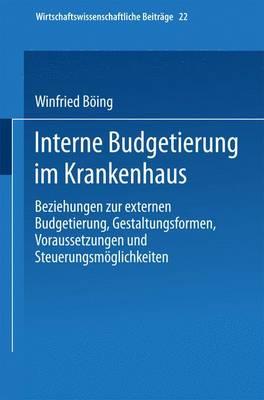 Wirtschaftswissenschaftliche Beiträge 22

Winfried Böing

Interne Budgetierung im Krankenhaus

Beziehungen zur externen Budgetierung, Gestaltungsformen, Voraussetzungen und Steuerungsmöglichkeiten